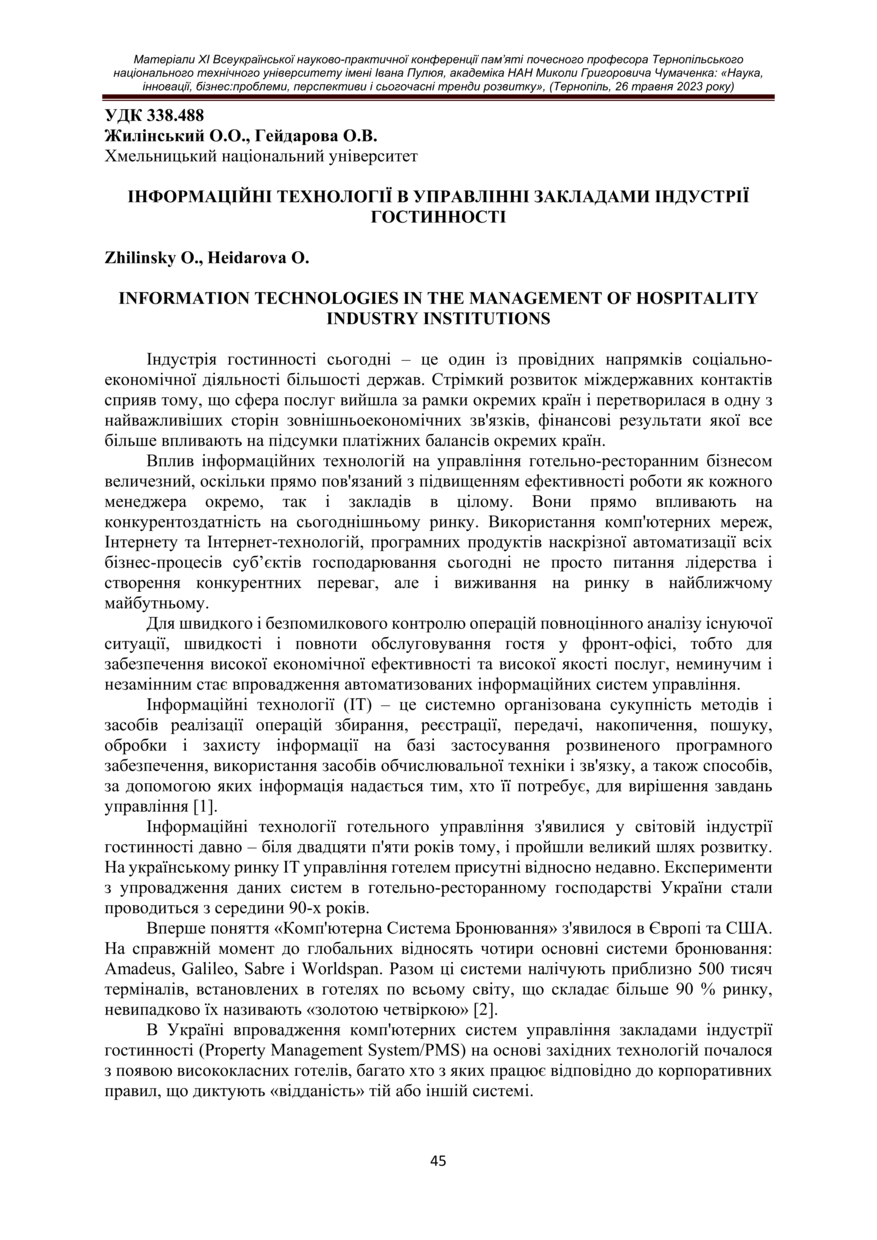 Матеріали XI Всеукраїнської науково-практичної конференції пам'яті почесного професора Тернопільського національного технічного університету імені Івана Пулюя, академіка НАН Миколи Григоровича Чумаченка: «Наука, інновації, бізнес:проблеми, перспективи і сьогочасні тренди розвитку», (Тернопіль, 26 травня 2023 року)

УДК 338.488
Жилінський О.О., Гейдарова О.В.
Хмельницький національний університет

ІНФОРМАЦІЙНІ ТЕХНОЛОГІЇ В УПРАВЛІННІ ЗАКЛАДАМИ ІНДУСТРІЇ ГОСТИННОСТІ

Zhilinsky O., Heidarova O.

INFORMATION TECHNOLOGIES IN THE MANAGEMENT OF HOSPITALITY INDUSTRY INSTITUTIONS

Індустрія гостинності сьогодні – це один із провідних напрямків соціально-економічної діяльності більшості держав. Стрімкий розвиток міждержавних контактів сприяв тому, що сфера послуг вийшла за рамки окремих країн і перетворилася в одну з найважливіших сторін зовнішньоекономічних зв'язків, фінансові результати якої все більше впливають на підсумки платіжних балансів окремих країн.

Вплив інформаційних технологій на управління готельно-ресторанним бізнесом величезний, оскільки прямо пов'язаний з підвищенням ефективності роботи як кожного менеджера окремо, так і закладів в цілому. Вони прямо впливають на конкурентоздатність на сьогоднішньому ринку. Використання комп'ютерних мереж, Інтернету та Інтернет-технологій, програмних продуктів наскрізної автоматизації всіх бізнес-процесів суб'єктів господарювання сьогодні не просто питання лідерства і створення конкурентних переваг, але і виживання на ринку в найближчому майбутньому.

Для швидкого і безпомилкового контролю операцій повноцінного аналізу існуючої ситуації, швидкості і повноти обслуговування гостя у фронт-офісі, тобто для забезпечення високої економічної ефективності та високої якості послуг, неминучим і незамінним стає впровадження автоматизованих інформаційних систем управління.

Інформаційні технології (ІТ) – це системно організована сукупність методів і засобів реалізації операцій збирання, реєстрації, передачі, накопичення, пошуку, обробки і захисту інформації на базі застосування розвиненого програмного забезпечення, використання засобів обчислювальної техніки і зв'язку, а також способів, за допомогою яких інформація надається тим, хто її потребує, для вирішення завдань управління [1].

Інформаційні технології готельного управління з'явилися у світовій індустрії гостинності давно – біля двадцяти п'яти років тому, і пройшли великий шлях розвитку. На українському ринку ІТ управління готелем присутні відносно недавно. Експерименти з упровадження даних систем в готельно-ресторанному господарстві України стали проводиться з середини 90-х років.

Вперше поняття «Комп'ютерна Система Бронювання» з'явилося в Європі та США. На справжній момент до глобальних відносять чотири основні системи бронювання: Amadeus, Galileo, Sabre і Worldspan. Разом ці системи налічують приблизно 500 тисяч терміналів, встановлених в готелях по всьому світу, що складає більше 90 % ринку, невипадково їх називають «золотою четвіркою» [2].

В Україні впровадження комп'ютерних систем управління закладами індустрії гостинності (Property Management System/PMS) на основі західних технологій почалося з появою висококласних готелів, багато хто з яких працює відповідно до корпоративних правил, що диктують «відданість» тій або іншій системі.

45